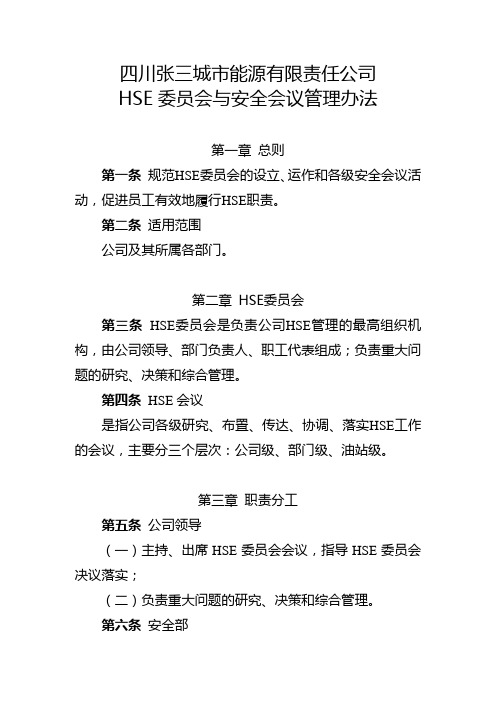 四川张三城市能源有限责任公司
HSE 委员会与安全会议管理办法

第一章 总则

第一条 规范HSE委员会的设立、运作和各级安全会议活动，促进员工有效地履行HSE职责。

第二条 适用范围

公司及其所属各部门。

第二章 HSE委员会

第三条 HSE委员会是负责公司HSE管理的最高组织机构，由公司领导、部门负责人、职工代表组成；负责重大问题的研究、决策和综合管理。

第四条 HSE 会议

是指公司各级研究、布置、传达、协调、落实HSE工作的会议，主要分三个层次：公司级、部门级、油站级。

第三章 职责分工

第五条 公司领导

（一）主持、出席 HSE 委员会会议，指导 HSE 委员会决议落实；

（二）负责重大问题的研究、决策和综合管理。

第六条 安全部